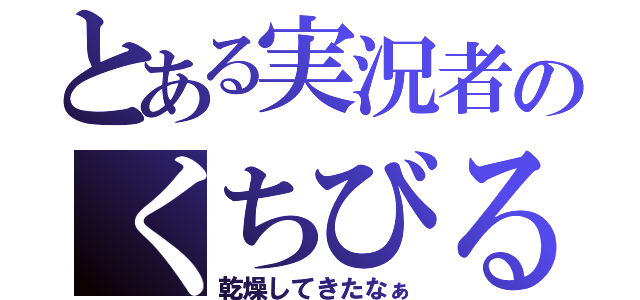 とある実況者の
くちびる
乾燥してきたなぁ